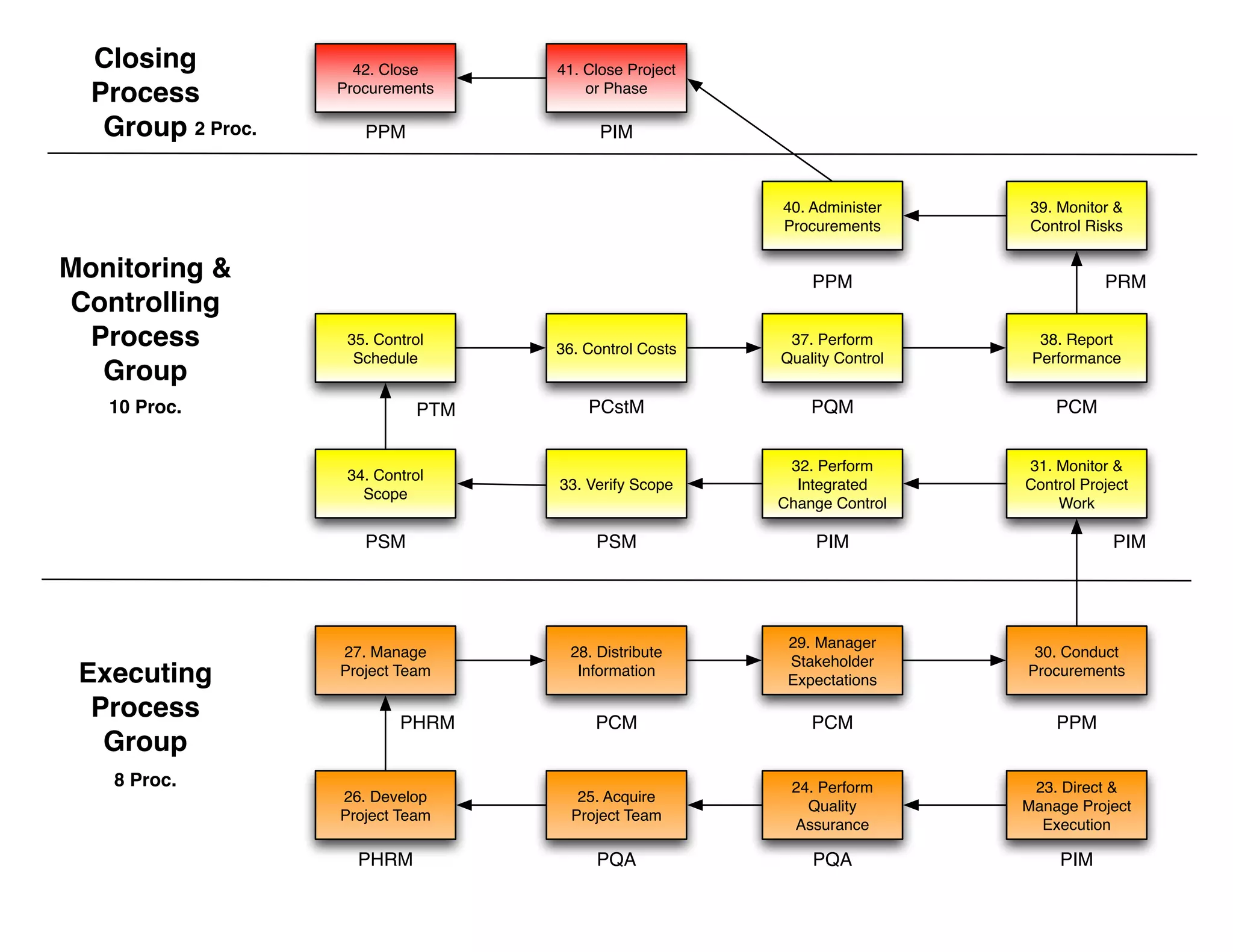 Closing Process Group 2 Proc.

42. Close Procurements
PPM

41. Close Project or Phase
PIM

Monitoring & Controlling Process Group
10 Proc.

40. Administer Procurements
PPM

39. Monitor & Control Risks
PRM

35. Control Schedule
PTM

36. Control Costs
PCstM

37. Perform Quality Control
PQM

38. Report Performance
PCM

34. Control Scope
PSM

33. Verify Scope
PSM

32. Perform Integrated Change Control
PIM

31. Monitor & Control Project Work
PIM

Executing Process Group
8 Proc.

27. Manage Project Team
PHRM

28. Distribute Information
PCM

29. Manager Stakeholder Expectations
PCM

30. Conduct Procurements
PPM

26. Develop Project Team
PHRM

25. Acquire Project Team
PQA

24. Perform Quality Assurance
PQA

23. Direct & Manage Project Execution
PIM